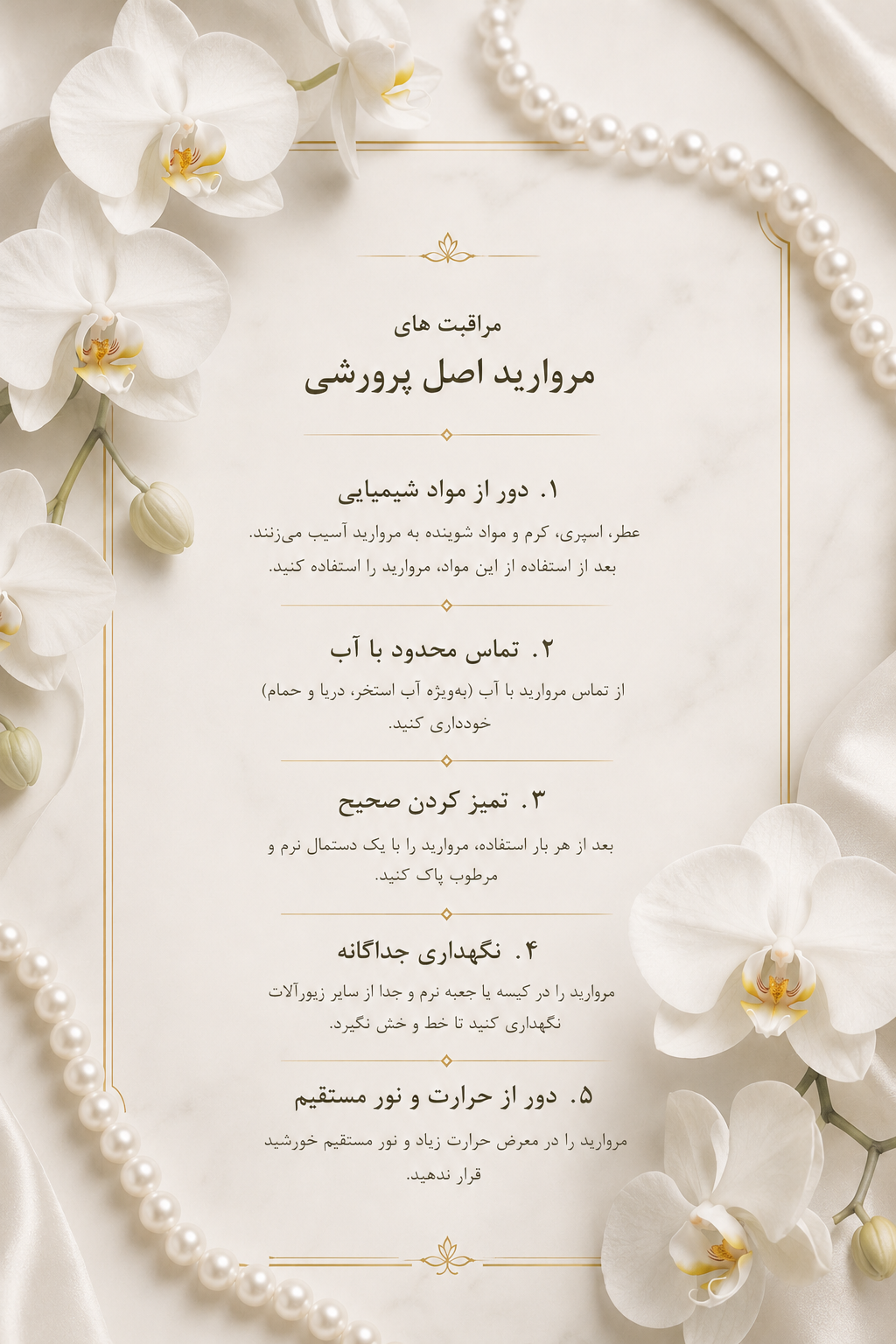 مراقبت های

مروارید اصل پرورشی

۱. دور از مواد شیمیایی

عطر، اسپری، کرم و مواد شوینده به مروارید آسیب می‌زنند. بعد از استفاده از این مواد، مروارید را استفاده کنید.

۲. تماس محدود با آب

از تماس مروارید با آب (به‌ویژه آب استخر، دریا و حمام) خودداری کنید.

۳. تمیز کردن صحیح

بعد از هر بار استفاده، مروارید را با یک دستمال نرم و مرطوب پاک کنید.

۴. نگهداری جداگانه

مروارید را در کیسه یا جعبه نرم و جدا از سایر زیورآلات نگهداری کنید تا خط و خش نگیرد.

۵. دور از حرارت و نور مستقیم

مروارید را در معرض حرارت زیاد و نور مستقیم خورشید قرار ندهید.